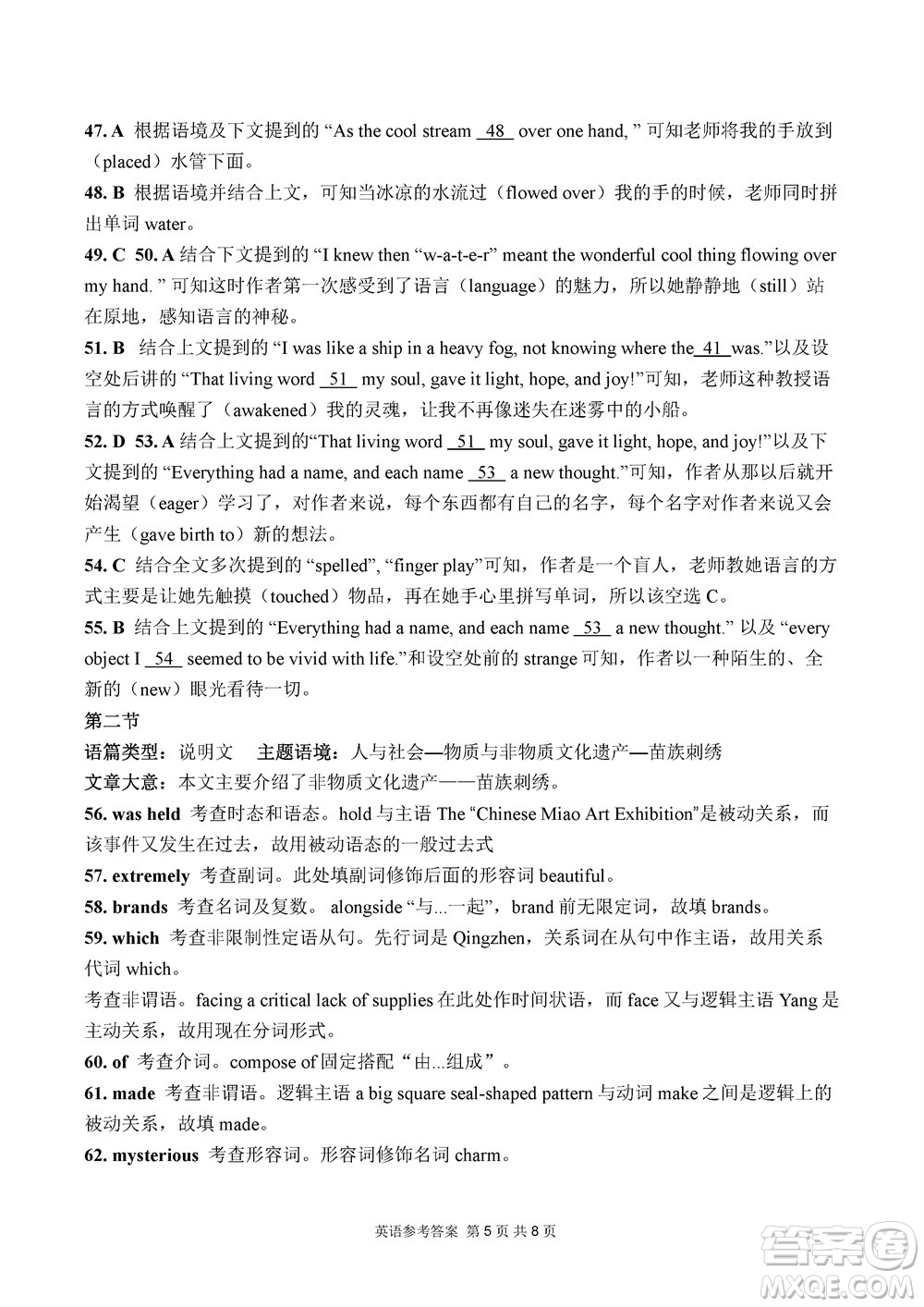 47. A 根据语境及下文提到的 “As the cool stream 48 over one hand, ” 可知老师将我的手放到（placed）水管下面。

48. B 根据语境并结合上文，可知当冰凉的水流过（flowed over）我的手的时候，老师同时拼出单词 water。

49. C 50. A 结合下文提到的 “I knew then “w-a-t-e-r” meant the wonderful cool thing flowing over my hand. ” 可知这时作者第一次感受到了语言（language）的魅力，所以她静静地（still）站在原地，感知语言的神秘。

51. B 结合上文提到的 “I was like a ship in a heavy fog, not knowing where the 41 was.”以及设空处后讲的 “That living word 51 my soul, gave it light, hope, and joy!”可知，老师这种教授语言的方式唤醒了（awakened）我的灵魂，让我不再像迷失在迷雾中的小船。

52. D 53. A 结合上文提到的“That living word 51 my soul, gave it light, hope, and joy!”以及下文提到的 “Everything had a name, and each name 53 a new thought.”可知，作者从那以后就开始渴望（eager）学习了，对作者来说，每个东西都有自己的名字，每个名字对作者来说又会产生（gave birth to）新的想法。

54. C 结合全文多次提到的 “spelled”, “finger play”可知，作者是一个盲人，老师教她语言的方式主要是让她先触摸（touched）物品，再在她手心里拼写单词，所以该空选 C。

55. B 结合上文提到的 “Everything had a name, and each name 53 a new thought.” 以及 “every object I 54 seemed to be vivid with life.”和设空处前的 strange 可知，作者以一种陌生的、全新的（new）眼光看待一切。

第二节

语篇类型：说明文 主题语境：人与社会—物质与非物质文化遗产—苗族刺绣

文章大意：本文主要介绍了非物质文化遗产——苗族刺绣。

56. was held 考查时态和语态。hold 与主语 The “Chinese Miao Art Exhibition”是被动关系，而该事件又发生在过去，故用被动语态的一般过去式

57. extremely 考查副词。此处填副词修饰后面的形容词 beautiful。

58. brands 考查名词及复数。 alongside “与...一起”，brand 前无限定词，故填 brands。

59. which 考查非限制性定语从句。先行词是 Qingzhen，关系词在从句中作主语，故用关系代词 which。

考查非谓语。facing a critical lack of supplies 在此处作时间状语，而 face 又与逻辑主语 Yang 是主动关系，故用现在分词形式。

60. of 考查介词。compose of 固定搭配“由...组成”。

61. made 考查非谓语。逻辑主语 a big square seal-shaped pattern 与动词 make 之间是逻辑上的被动关系，故填 made。

62. mysterious 考查形容词。形容词修饰名词 charm。

英语参考答案 第 5 页 共 8 页

答案圈 MXQE.COM